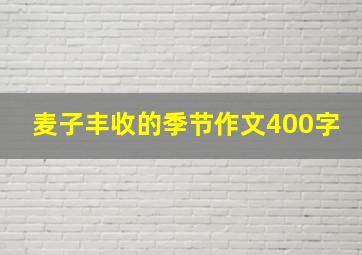 麦子丰收的季节作文400字